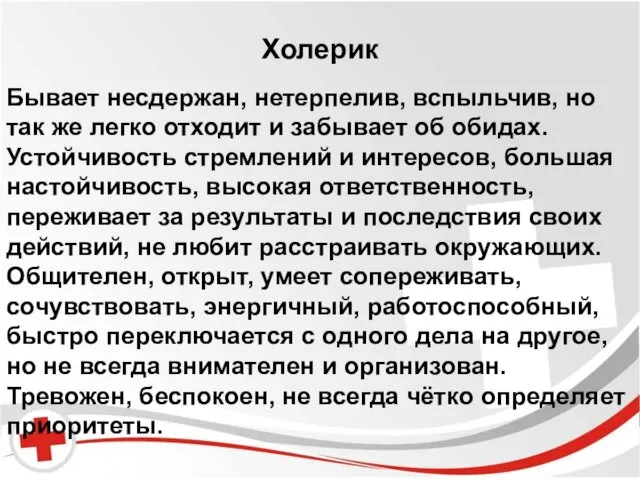 Холерик

Бывает несдержан, нетерпелив, вспыльчив, но так же легко отходит и забывает об обидах. Устойчивость стремлений и интересов, большая настойчивость, высокая ответственность, переживает за результаты и последствия своих действий, не любит расстраивать окружающих. Общителен, открыт, умеет сопереживать, сочувствовать, энергичный, работоспособный, быстро переключается с одного дела на другое, но не всегда внимателен и организован. Тревожен, беспокоен, не всегда чётко определяет приоритеты.